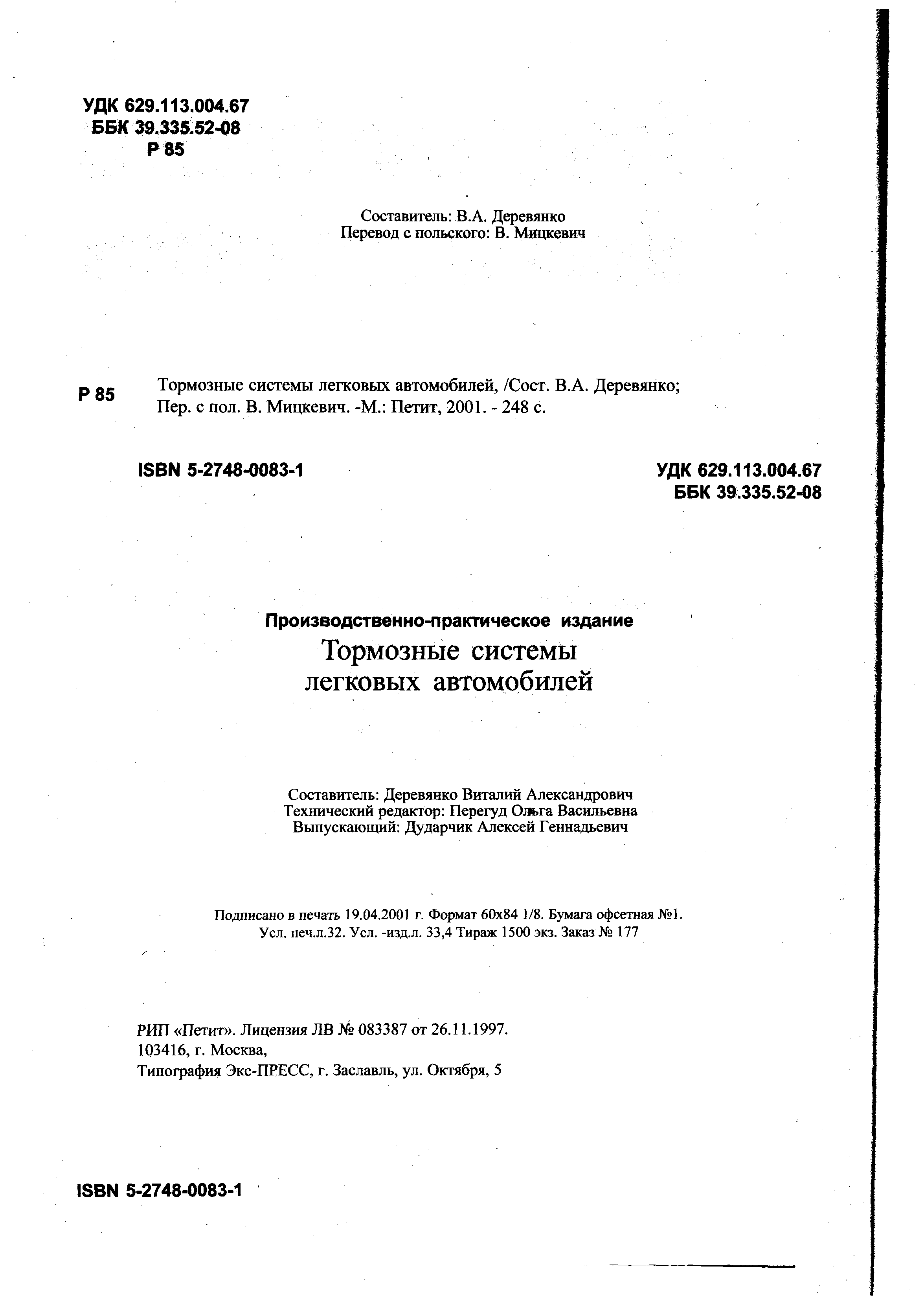 УДК 629.113.004.67
ББК 39.335.52-08
Р 85

Составитель: В.А. Деревянко
Перевод с польского: В. Мицкевич

Р 85 Тормозные системы легковых автомобилей, /Сост. В.А. Деревянко; Пер. с пол. В. Мицкевич. -М.: Петит, 2001. - 248 с.

ISBN 5-2748-0083-1

УДК 629.113.004.67
ББК 39.335.52-08

Производственно-практическое издание
Тормозные системы
легковых автомобилей

Составитель: Деревянко Виталий Александрович
Технический редактор: Перегуд Ольга Васильевна
Выпускающий: Дударчик Алексей Геннадьевич

Подписано в печать 19.04.2001 г. Формат 60х84 1/8. Бумага офсетная №1.
Усл. печ.л.32. Усл. -изд.л. 33,4 Тираж 1500 экз. Заказ № 177

РИП «Петит». Лицензия ЛВ № 083387 от 26.11.1997.
103416, г. Москва,
Типография Экс-ПРЕСС, г. Заславль, ул. Октября, 5

ISBN 5-2748-0083-1